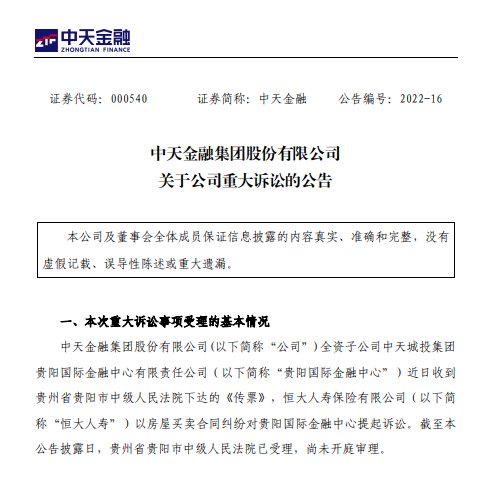 ZTF 中天金融
ZHONGTIAN FINANCE

证券代码：000540　　证券简称：中天金融　　公告编号：2022-16

中天金融集团股份有限公司
关于公司重大诉讼的公告

本公司及董事会全体成员保证信息披露的内容真实、准确和完整，没有虚假记载、误导性陈述或重大遗漏。

一、本次重大诉讼事项受理的基本情况

中天金融集团股份有限公司(以下简称“公司”)全资子公司中天城投集团贵阳国际金融中心有限责任公司（以下简称“贵阳国际金融中心”）近日收到贵州省贵阳市中级人民法院下达的《传票》，恒大人寿保险有限公司（以下简称“恒大人寿”）以房屋买卖合同纠纷对贵阳国际金融中心提起诉讼。截至本公告披露日，贵州省贵阳市中级人民法院已受理，尚未开庭审理。